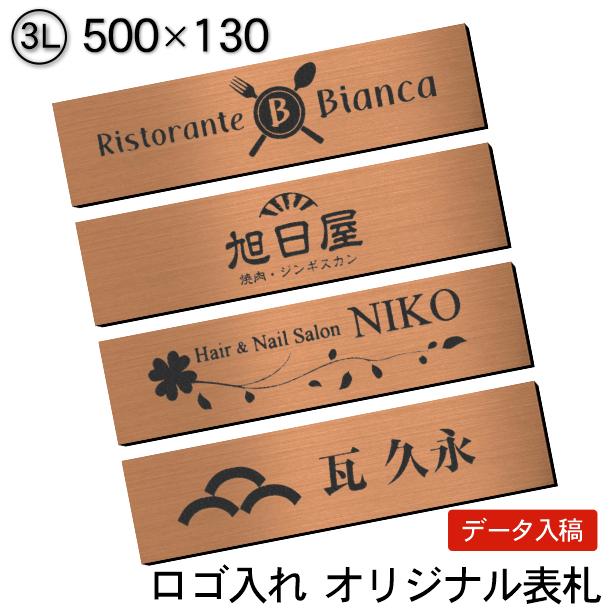 3L 500×130

Ristorante B Bianca

旭日屋
焼肉・ジンギスカン

Hair & Nail Salon NIKO

瓦 久永

データ入稿

ロゴ入れ オリジナル表札